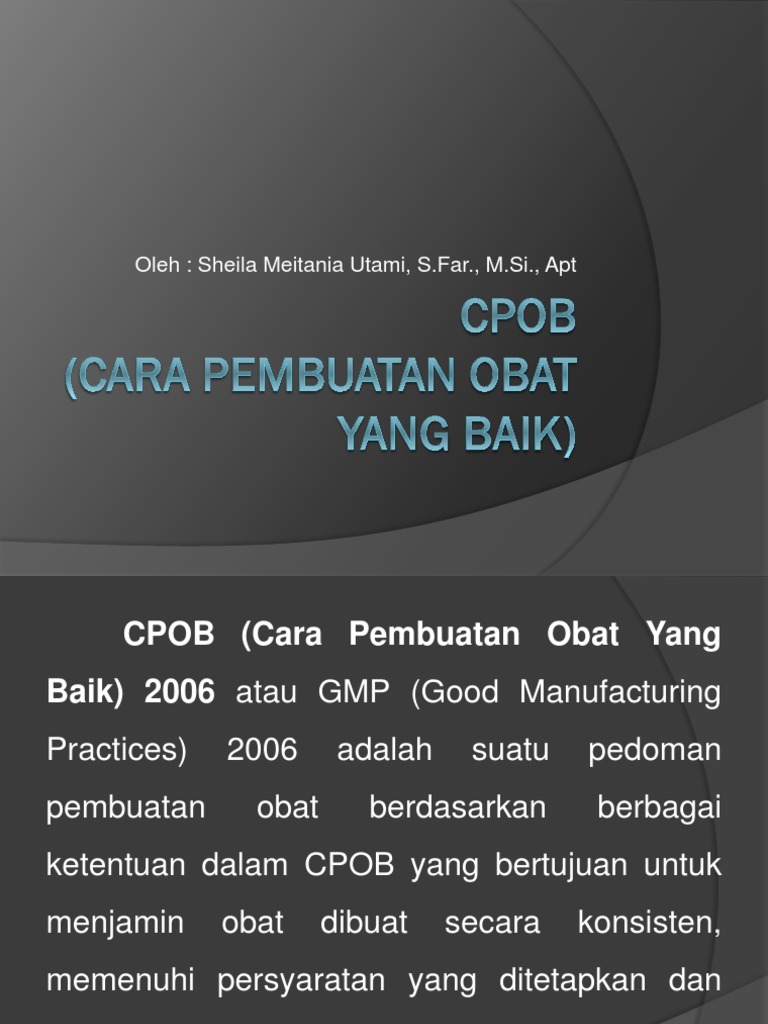 Oleh : Sheila Meitania Utami, S.Far., M.Si., Apt

CPOB
(CARA PEMBUATAN OBAT YANG BAIK)

CPOB (Cara Pembuatan Obat Yang Baik) 2006 atau GMP (Good Manufacturing Practices) 2006 adalah suatu pedoman pembuatan obat berdasarkan berbagai ketentuan dalam CPOB yang bertujuan untuk menjamin obat dibuat secara konsisten, memenuhi persyaratan yang ditetapkan dan